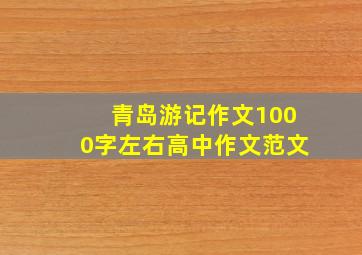 青岛游记作文1000字左右高中作文范文